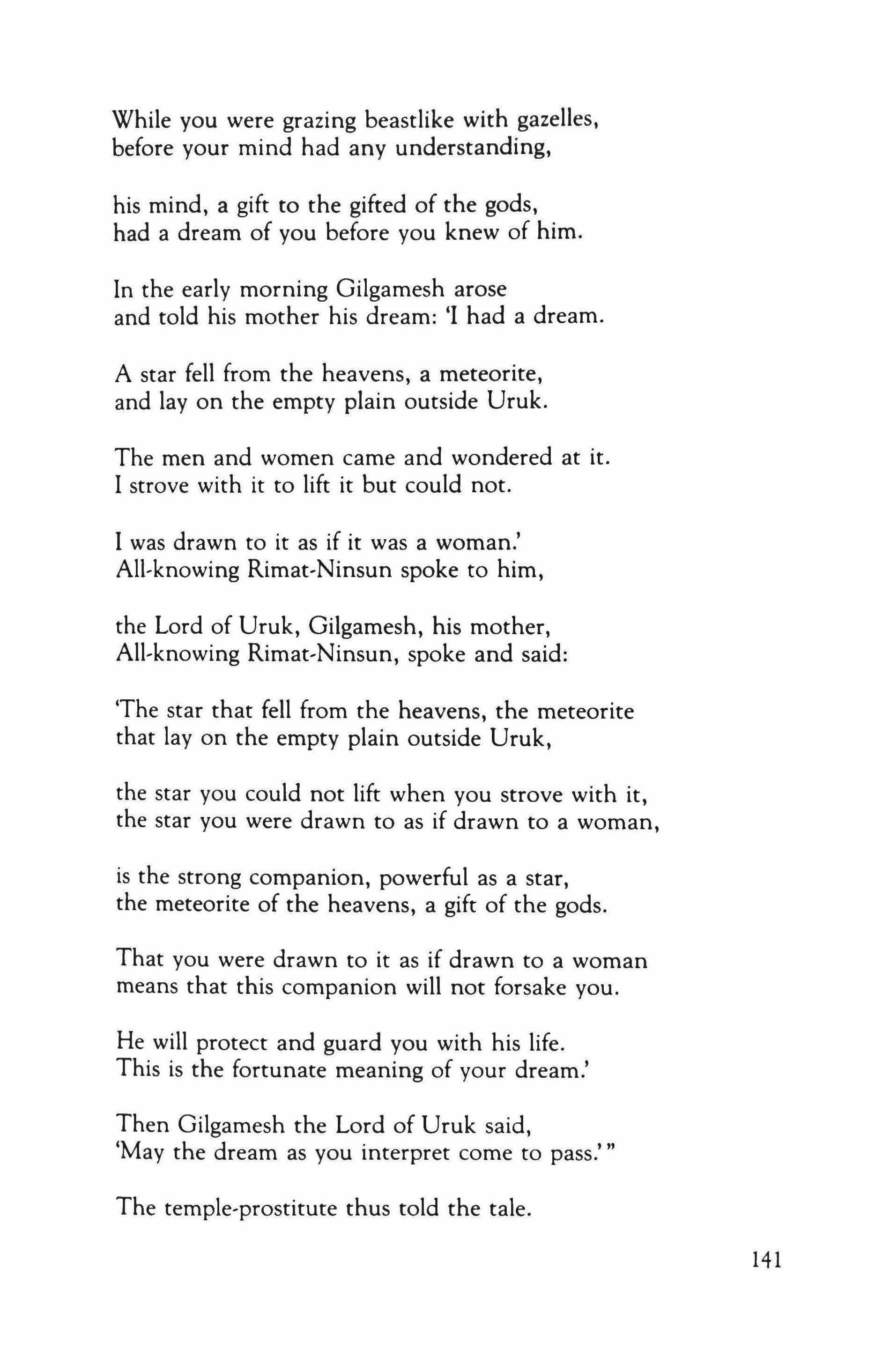 While you were grazing beastlike with gazelles,
before your mind had any understanding,

his mind, a gift to the gifted of the gods,
had a dream of you before you knew of him.

In the early morning Gilgamesh arose
and told his mother his dream: 'I had a dream.

A star fell from the heavens, a meteorite,
and lay on the empty plain outside Uruk.

The men and women came and wondered at it.
I strove with it to lift it but could not.

I was drawn to it as if it was a woman.'
All-knowing Rimat-Ninsun spoke to him,

the Lord of Uruk, Gilgamesh, his mother,
All-knowing Rimat-Ninsun, spoke and said:

'The star that fell from the heavens, the meteorite
that lay on the empty plain outside Uruk,

the star you could not lift when you strove with it,
the star you were drawn to as if drawn to a woman,

is the strong companion, powerful as a star,
the meteorite of the heavens, a gift of the gods.

That you were drawn to it as if drawn to a woman
means that this companion will not forsake you.

He will protect and guard you with his life.
This is the fortunate meaning of your dream.'

Then Gilgamesh the Lord of Uruk said,
'May the dream as you interpret come to pass.'"

The temple-prostitute thus told the tale.

141